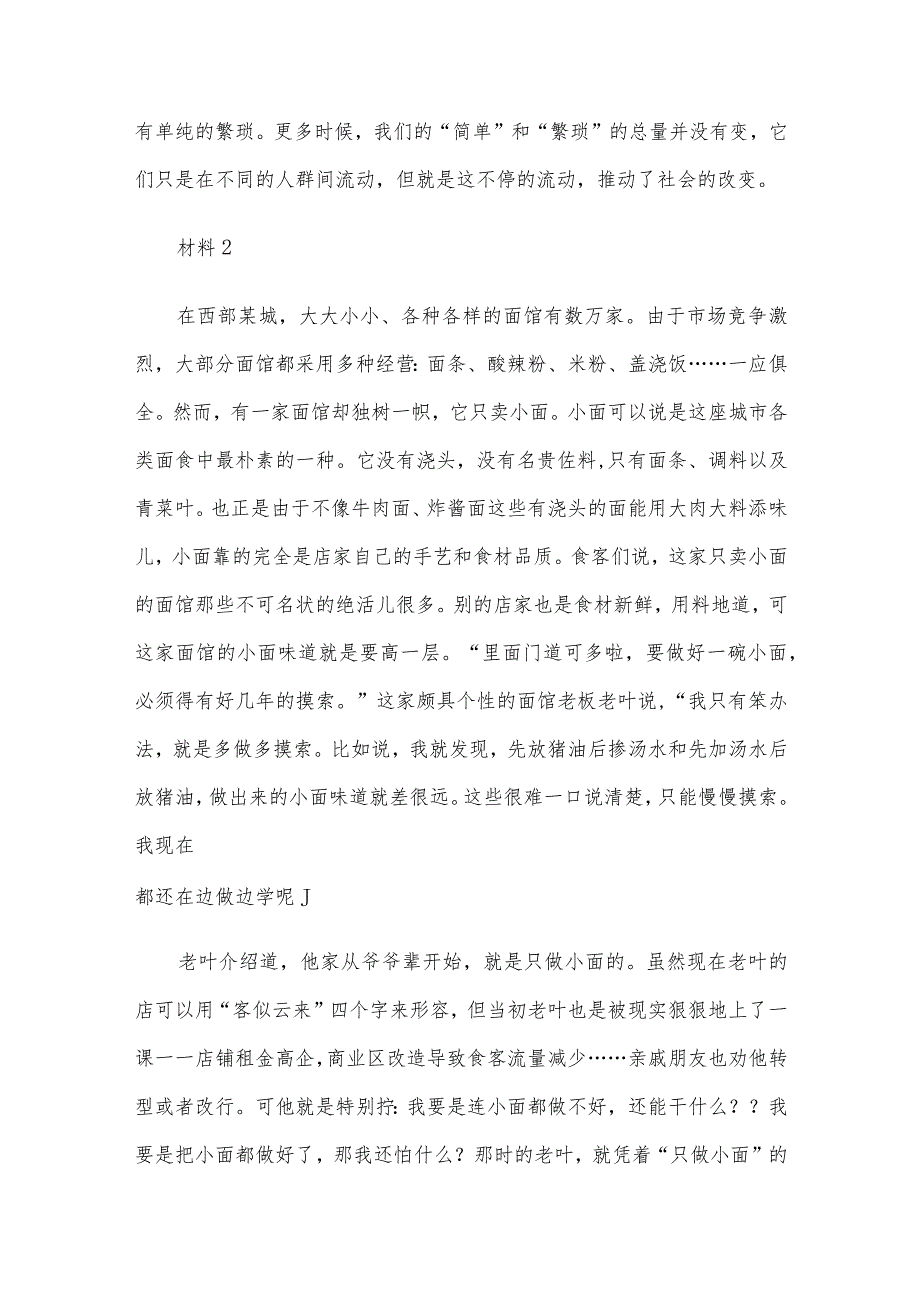 有单纯的繁琐。更多时候，我们的“简单”和“繁琐”的总量并没有变，它们只是在不同的人群间流动，但就是这不停的流动，推动了社会的改变。

材料2

在西部某城，大大小小、各种各样的面馆有数万家。由于市场竞争激烈，大部分面馆都采用多种经营：面条、酸辣粉、米粉、盖浇饭……一应俱全。然而，有一家面馆却独树一帜，它只卖小面。小面可以说是这座城市各类面食中最朴素的一种。它没有浇头，没有名贵佐料，只有面条、调料以及青菜叶。也正是由于不像牛肉面、炸酱面这些有浇头的面能用大肉大料添味儿，小面靠的完全是店家自己的手艺和食材品质。食客们说，这家只卖小面的面馆那些不可名状的绝活儿很多。别的店家也是食材新鲜，用料地道，可这家面馆的小面味道就是要高一层。“里面门道可多啦，要做好一碗小面，必须得有好几年的摸索。”这家颇具个性的面馆老板老叶说，“我只有笨办法，就是多做多摸索。比如说，我就发现，先放猪油后掺汤水和先加汤水后放猪油，做出来的小面味道就差很远。这些很难一口说清楚，只能慢慢摸索。我现在

都还在边做边学呢J

老叶介绍道，他家从爷爷辈开始，就是只做小面的。虽然现在老叶的店可以用“客似云来”四个字来形容，但当初老叶也是被现实狠狠地上了一课一一店铺租金高企，商业区改造导致食客流量减少……亲戚朋友也劝他转型或者改行。可他就是特别拧：我要是连小面都做不好，还能干什么？？我要是把小面都做好了，那我还怕什么？那时的老叶，就凭着“只做小面”的